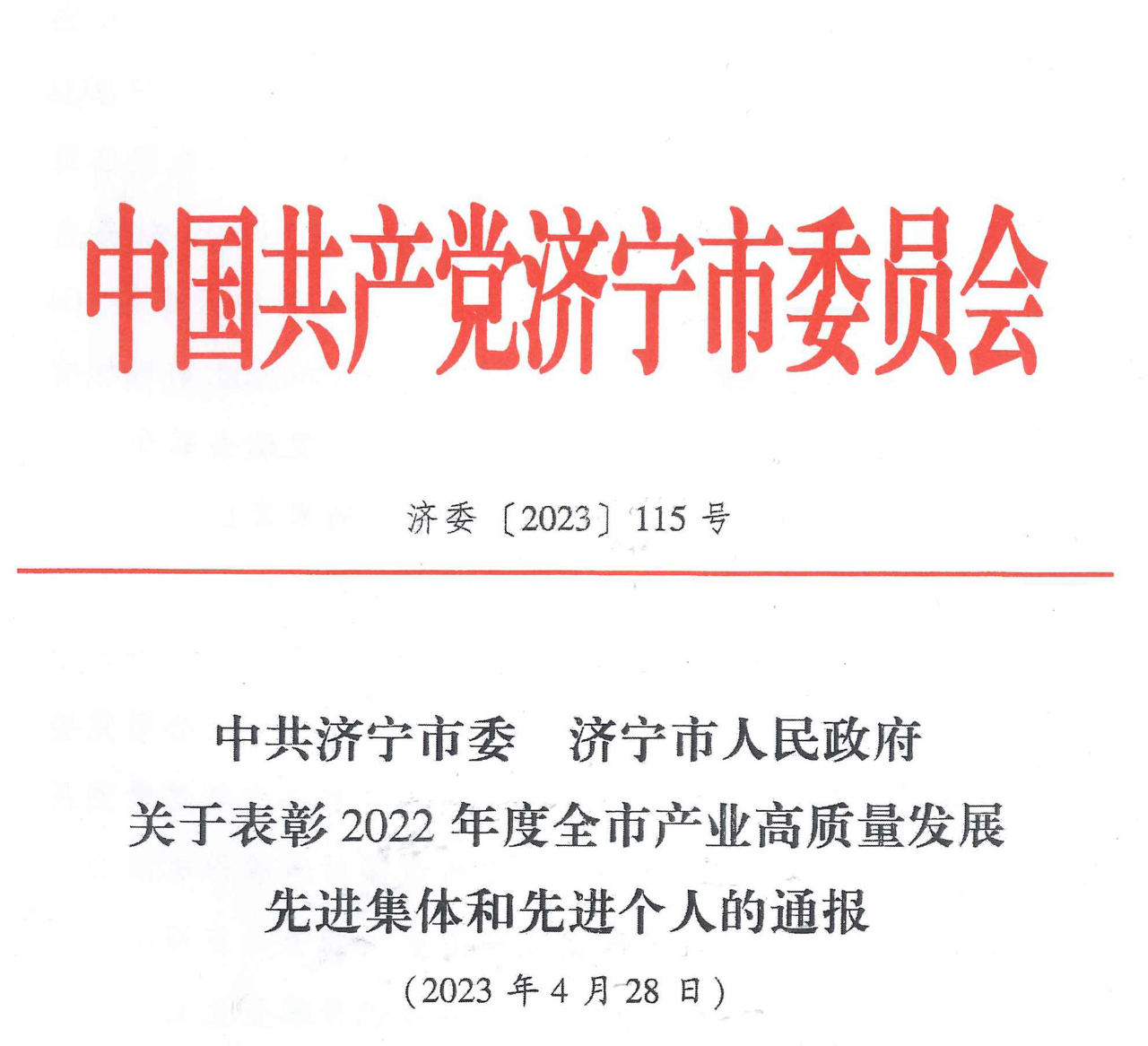 中国共产党济宁市委员会

济委〔2023〕115号

中共济宁市委 济宁市人民政府
关于表彰2022年度全市产业高质量发展
先进集体和先进个人的通报

（2023年4月28日）